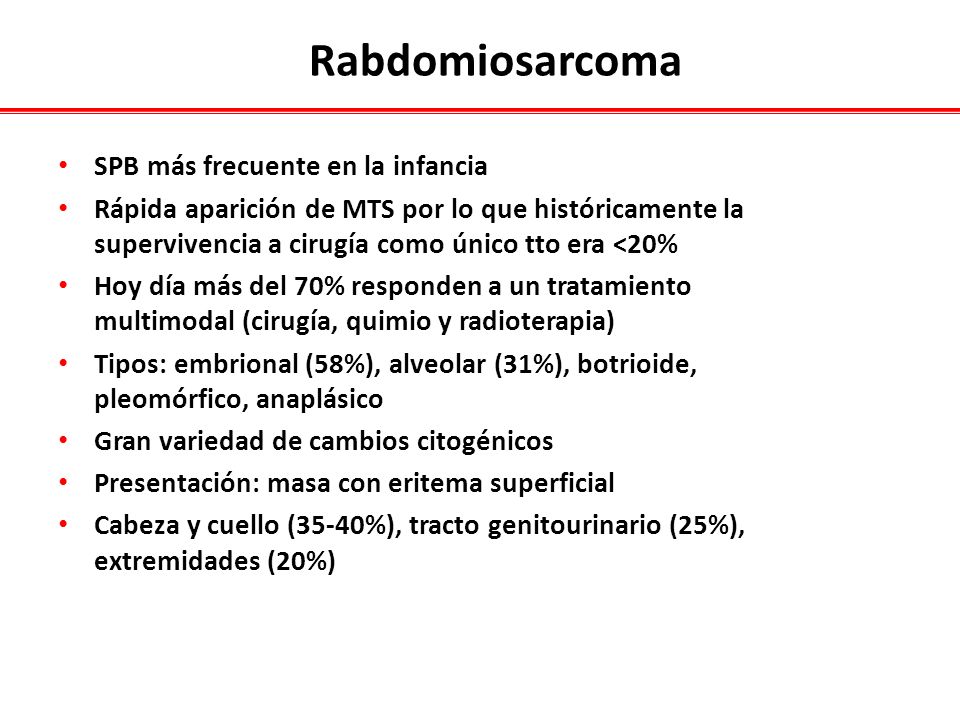 Rabdomiosarcoma

• SPB más frecuente en la infancia
• Rápida aparición de MTS por lo que históricamente la supervivencia a cirugía como único tto era <20%
• Hoy día más del 70% responden a un tratamiento multimodal (cirugía, quimio y radioterapia)
• Tipos: embrional (58%), alveolar (31%), botrioide, pleomórfico, anaplásico
• Gran variedad de cambios citogénicos
• Presentación: masa con eritema superficial
• Cabeza y cuello (35-40%), tracto genitourinario (25%), extremidades (20%)